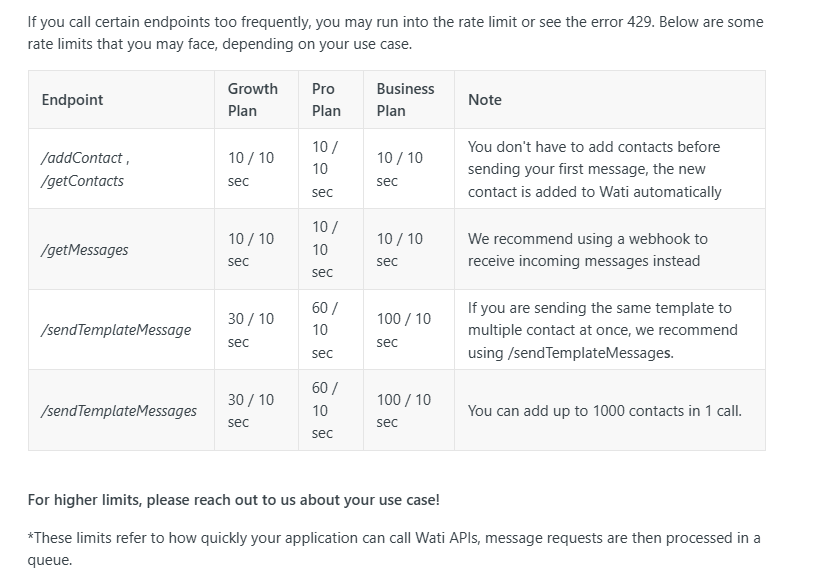 If you call certain endpoints too frequently, you may run into the rate limit or see the error 429. Below are some rate limits that you may face, depending on your use case.

| Endpoint | Growth Plan | Pro Plan | Business Plan | Note |
|---|---|---|---|---|
| /addContact , /getContacts | 10 / 10 sec | 10 / 10 sec | 10 / 10 sec | You don't have to add contacts before sending your first message, the new contact is added to Wati automatically |
| /getMessages | 10 / 10 sec | 10 / 10 sec | 10 / 10 sec | We recommend using a webhook to receive incoming messages instead |
| /sendTemplateMessage | 30 / 10 sec | 60 / 10 sec | 100 / 10 sec | If you are sending the same template to multiple contact at once, we recommend using /sendTemplateMessages. |
| /sendTemplateMessages | 30 / 10 sec | 60 / 10 sec | 100 / 10 sec | You can add up to 1000 contacts in 1 call. |

For higher limits, please reach out to us about your use case!

*These limits refer to how quickly your application can call Wati APIs, message requests are then processed in a queue.